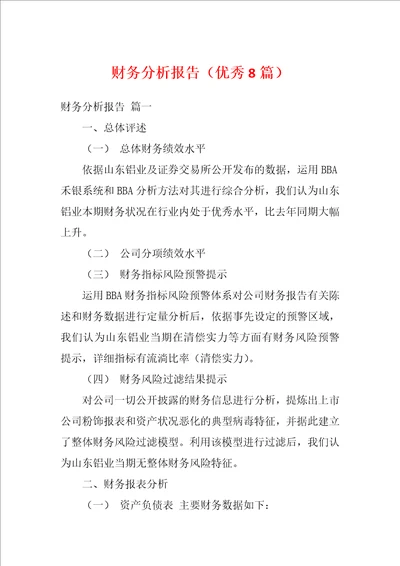 财务分析报告（优秀8篇）

财务分析报告 篇一

一、总体评述

（一） 总体财务绩效水平

依据山东铝业及证券交易所公开发布的数据，运用BBA禾银系统和BBA分析方法对其进行综合分析，我们认为山东铝业本期财务状况在行业内处于优秀水平，比去年同期大幅上升。

（二） 公司分项绩效水平

（三） 财务指标风险预警提示

运用BBA财务指标风险预警体系对公司财务报告有关陈述和财务数据进行定量分析后，依据事先设定的预警区域，我们认为山东铝业当期在清偿实力等方面有财务风险预警提示，详细指标有流淌比率（清偿实力）。

（四） 财务风险过滤结果提示

对公司一切公开披露的财务信息进行分析，提炼出上市公司粉饰报表和资产状况恶化的典型病毒特征，并据此建立了整体财务风险过滤模型。利用该模型进行过滤后，我们认为山东铝业当期无整体财务风险特征。

二、财务报表分析

（一） 资产负债表 主要财务数据如下：